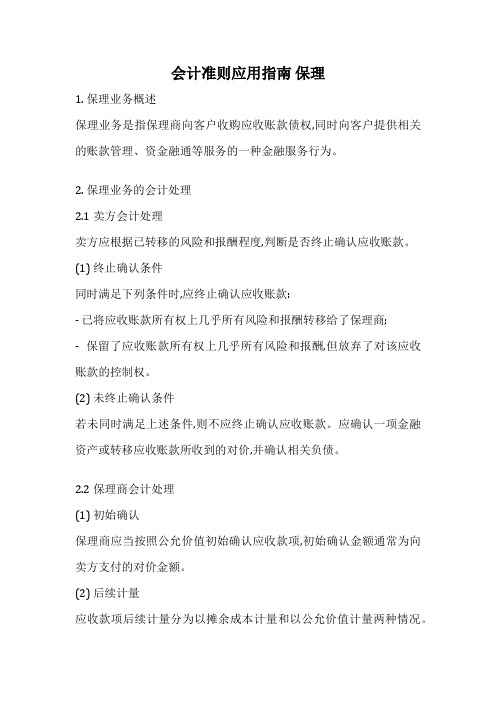 会计准则应用指南 保理

1. 保理业务概述

保理业务是指保理商向客户收购应收账款债权,同时向客户提供相关的账款管理、资金融通等服务的一种金融服务行为。

2. 保理业务的会计处理

2.1 卖方会计处理

卖方应根据已转移的风险和报酬程度,判断是否终止确认应收账款。

(1) 终止确认条件

同时满足下列条件时,应终止确认应收账款:

- 已将应收账款所有权上几乎所有风险和报酬转移给了保理商;

- 保留了应收账款所有权上几乎所有风险和报酬,但放弃了对该应收账款的控制权。

(2) 未终止确认条件

若未同时满足上述条件,则不应终止确认应收账款。应确认一项金融资产或转移应收账款所收到的对价,并确认相关负债。

2.2 保理商会计处理

(1) 初始确认

保理商应当按照公允价值初始确认应收款项,初始确认金额通常为向卖方支付的对价金额。

(2) 后续计量

应收款项后续计量分为以摊余成本计量和以公允价值计量两种情况。